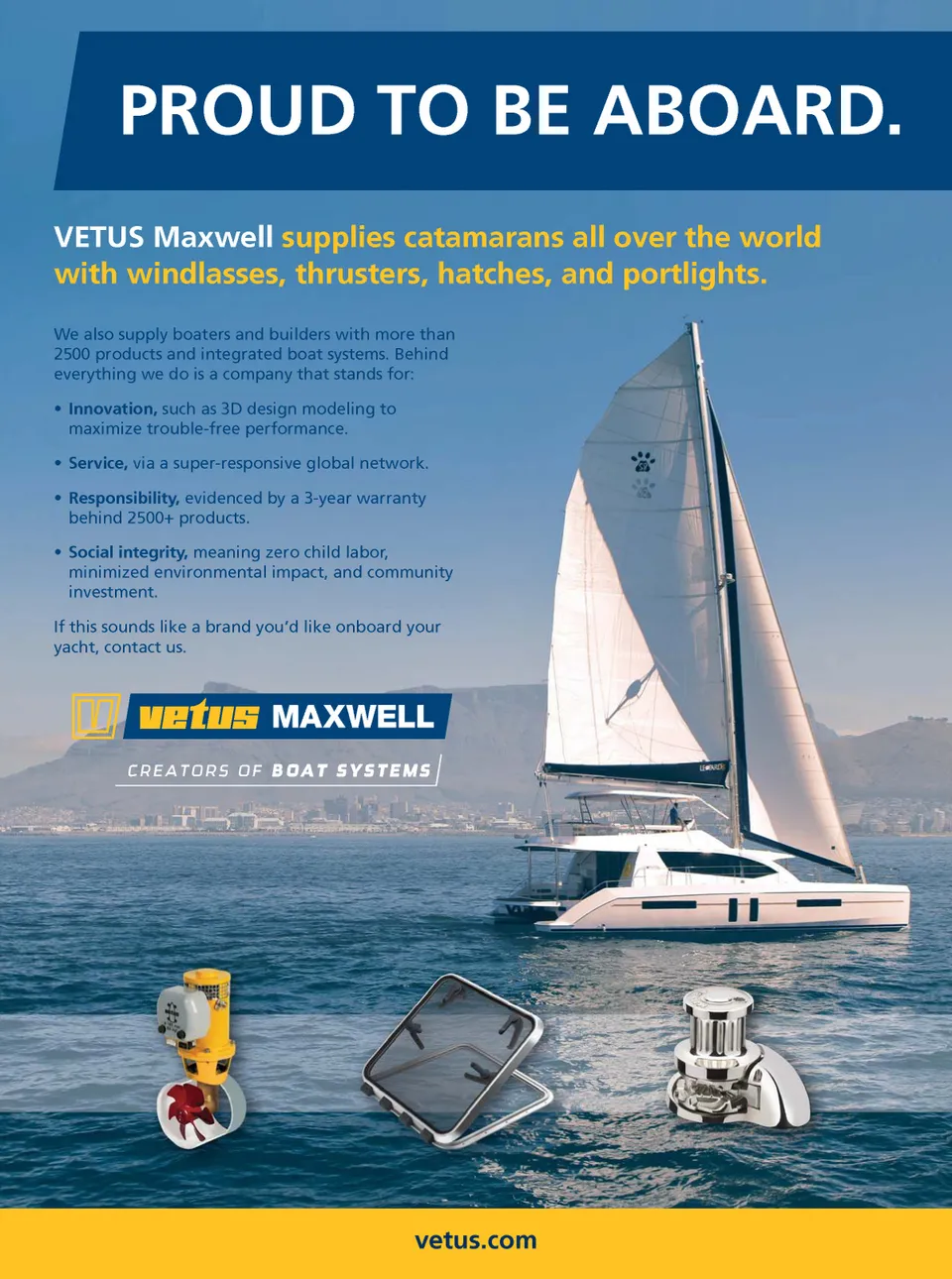 PROUD TO BE ABOARD.

VETUS Maxwell supplies catamarans all over the world with windlasses, thrusters, hatches, and portlights.

We also supply boaters and builders with more than 2500 products and integrated boat systems. Behind everything we do is a company that stands for:

• Innovation, such as 3D design modeling to maximize trouble-free performance.

• Service, via a super-responsive global network.

• Responsibility, evidenced by a 3-year warranty behind 2500+ products.

• Social integrity, meaning zero child labor, minimized environmental impact, and community investment.

If this sounds like a brand you'd like onboard your yacht, contact us.

vetus MAXWELL

CREATORS OF BOAT SYSTEMS

LEOPARD

vetus.com